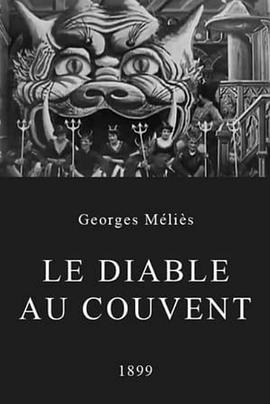 Georges Méliès

LE DIABLE AU COUVENT

1899